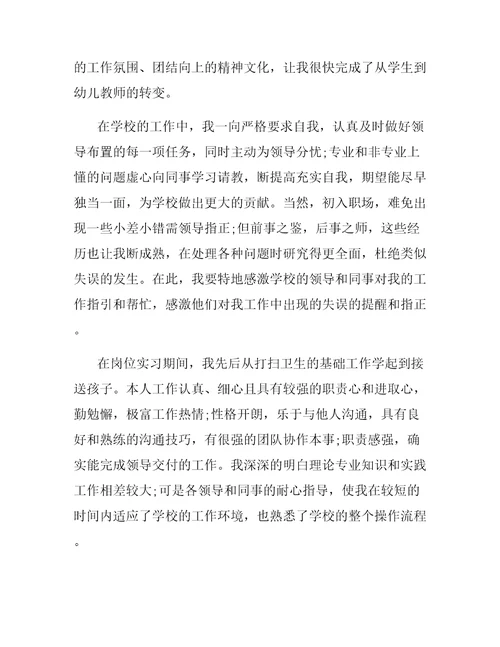 的工作氛围、团结向上的精神文化，让我很快完成了从学生到幼儿教师的转变。

在学校的工作中，我一向严格要求自我，认真及时做好领导布置的每一项任务，同时主动为领导分忧;专业和非专业上懂的问题虚心向同事学习请教，断提高充实自我，期望能尽早独当一面，为学校做出更大的贡献。当然，初入职场，难免出现一些小差小错需领导指正;但前事之鉴，后事之师，这些经历也让我断成熟，在处理各种问题时研究得更全面，杜绝类似失误的发生。在此，我要特地感激学校的领导和同事对我的工作指引和帮忙，感激他们对我工作中出现的失误的提醒和指正。

在岗位实习期间，我先后从打扫卫生的基础工作学起到接送孩子。本人工作认真、细心且具有较强的职责心和进取心，勤勉懈，极富工作热情;性格开朗，乐于与他人沟通，具有良好和熟练的沟通技巧，有很强的团队协作本事;职责感强，确实能完成领导交付的工作。我深深的明白理论专业知识和实践工作相差较大;可是各领导和同事的耐心指导，使我在较短的时间内适应了学校的工作环境，也熟悉了学校的整个操作流程。